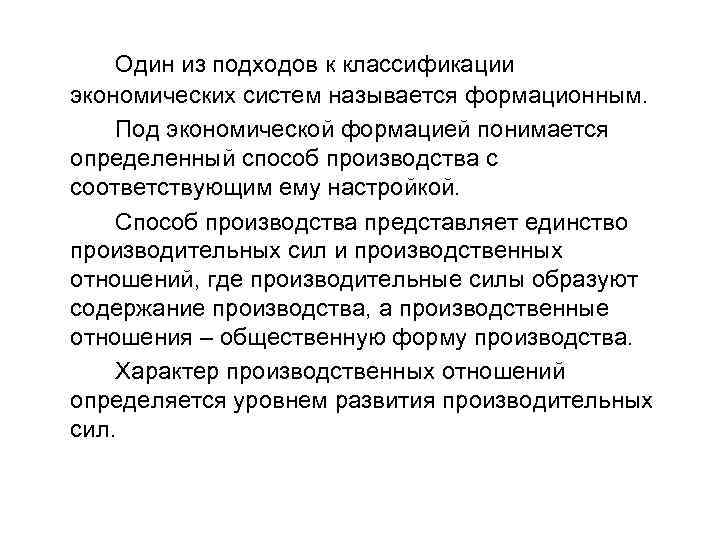 Один из подходов к классификации экономических систем называется формационным.

Под экономической формацией понимается определенный способ производства с соответствующим ему настройкой.

Способ производства представляет единство производительных сил и производственных отношений, где производительные силы образуют содержание производства, а производственные отношения – общественную форму производства.

Характер производственных отношений определяется уровнем развития производительных сил.